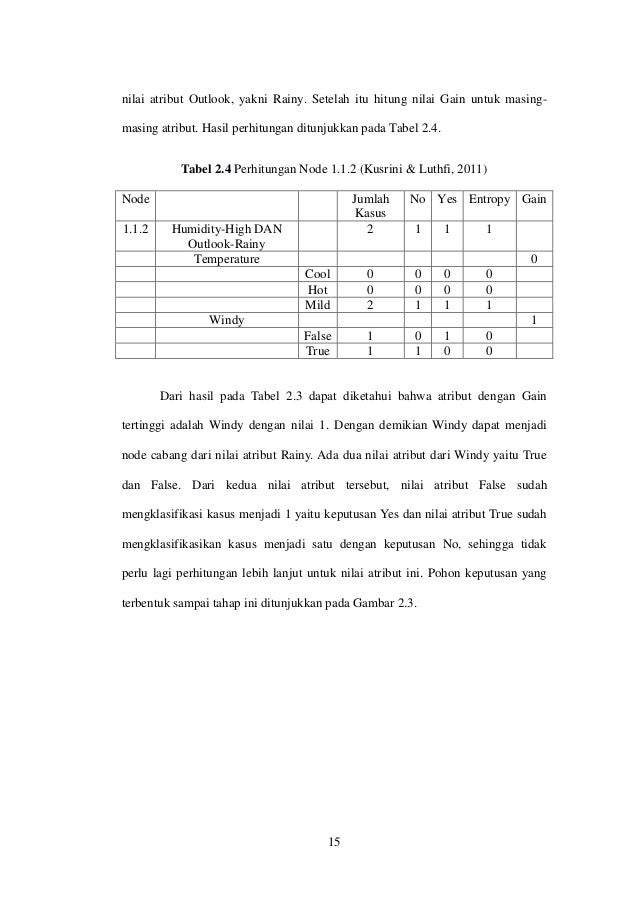 nilai atribut Outlook, yakni Rainy. Setelah itu hitung nilai Gain untuk masing-masing atribut. Hasil perhitungan ditunjukkan pada Tabel 2.4.

**Tabel 2.4** Perhitungan Node 1.1.2 (Kusrini & Luthfi, 2011)

| Node | | | Jumlah Kasus | No | Yes | Entropy | Gain |
|---|---|---|---|---|---|---|---|
| 1.1.2 | Humidity-High DAN Outlook-Rainy | | 2 | 1 | 1 | 1 | |
| | Temperature | | | | | | 0 |
| | | Cool | 0 | 0 | 0 | 0 | |
| | | Hot | 0 | 0 | 0 | 0 | |
| | | Mild | 2 | 1 | 1 | 1 | |
| | Windy | | | | | | 1 |
| | | False | 1 | 0 | 1 | 0 | |
| | | True | 1 | 1 | 0 | 0 | |

Dari hasil pada Tabel 2.3 dapat diketahui bahwa atribut dengan Gain tertinggi adalah Windy dengan nilai 1. Dengan demikian Windy dapat menjadi node cabang dari nilai atribut Rainy. Ada dua nilai atribut dari Windy yaitu True dan False. Dari kedua nilai atribut tersebut, nilai atribut False sudah mengklasifikasi kasus menjadi 1 yaitu keputusan Yes dan nilai atribut True sudah mengklasifikasikan kasus menjadi satu dengan keputusan No, sehingga tidak perlu lagi perhitungan lebih lanjut untuk nilai atribut ini. Pohon keputusan yang terbentuk sampai tahap ini ditunjukkan pada Gambar 2.3.

15